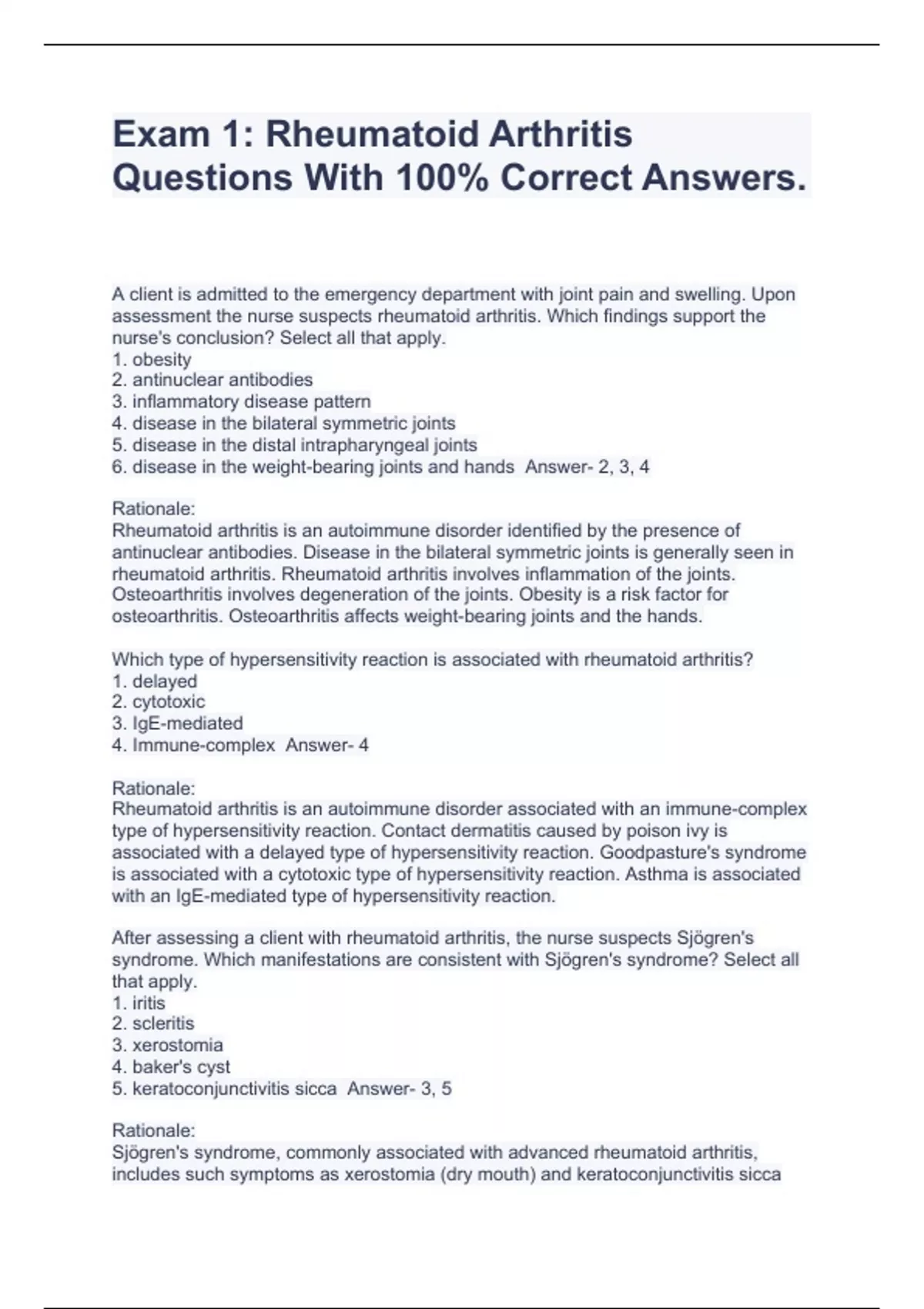 Exam 1: Rheumatoid Arthritis Questions With 100% Correct Answers.

A client is admitted to the emergency department with joint pain and swelling. Upon assessment the nurse suspects rheumatoid arthritis. Which findings support the nurse's conclusion? Select all that apply.
1. obesity
2. antinuclear antibodies
3. inflammatory disease pattern
4. disease in the bilateral symmetric joints
5. disease in the distal intrapharyngeal joints
6. disease in the weight-bearing joints and hands  Answer- 2, 3, 4

Rationale:
Rheumatoid arthritis is an autoimmune disorder identified by the presence of antinuclear antibodies. Disease in the bilateral symmetric joints is generally seen in rheumatoid arthritis. Rheumatoid arthritis involves inflammation of the joints. Osteoarthritis involves degeneration of the joints. Obesity is a risk factor for osteoarthritis. Osteoarthritis affects weight-bearing joints and the hands.

Which type of hypersensitivity reaction is associated with rheumatoid arthritis?
1. delayed
2. cytotoxic
3. IgE-mediated
4. Immune-complex  Answer- 4

Rationale:
Rheumatoid arthritis is an autoimmune disorder associated with an immune-complex type of hypersensitivity reaction. Contact dermatitis caused by poison ivy is associated with a delayed type of hypersensitivity reaction. Goodpasture's syndrome is associated with a cytotoxic type of hypersensitivity reaction. Asthma is associated with an IgE-mediated type of hypersensitivity reaction.

After assessing a client with rheumatoid arthritis, the nurse suspects Sjögren's syndrome. Which manifestations are consistent with Sjögren's syndrome? Select all that apply.
1. iritis
2. scleritis
3. xerostomia
4. baker's cyst
5. keratoconjunctivitis sicca  Answer- 3, 5

Rationale:
Sjögren's syndrome, commonly associated with advanced rheumatoid arthritis, includes such symptoms as xerostomia (dry mouth) and keratoconjunctivitis sicca